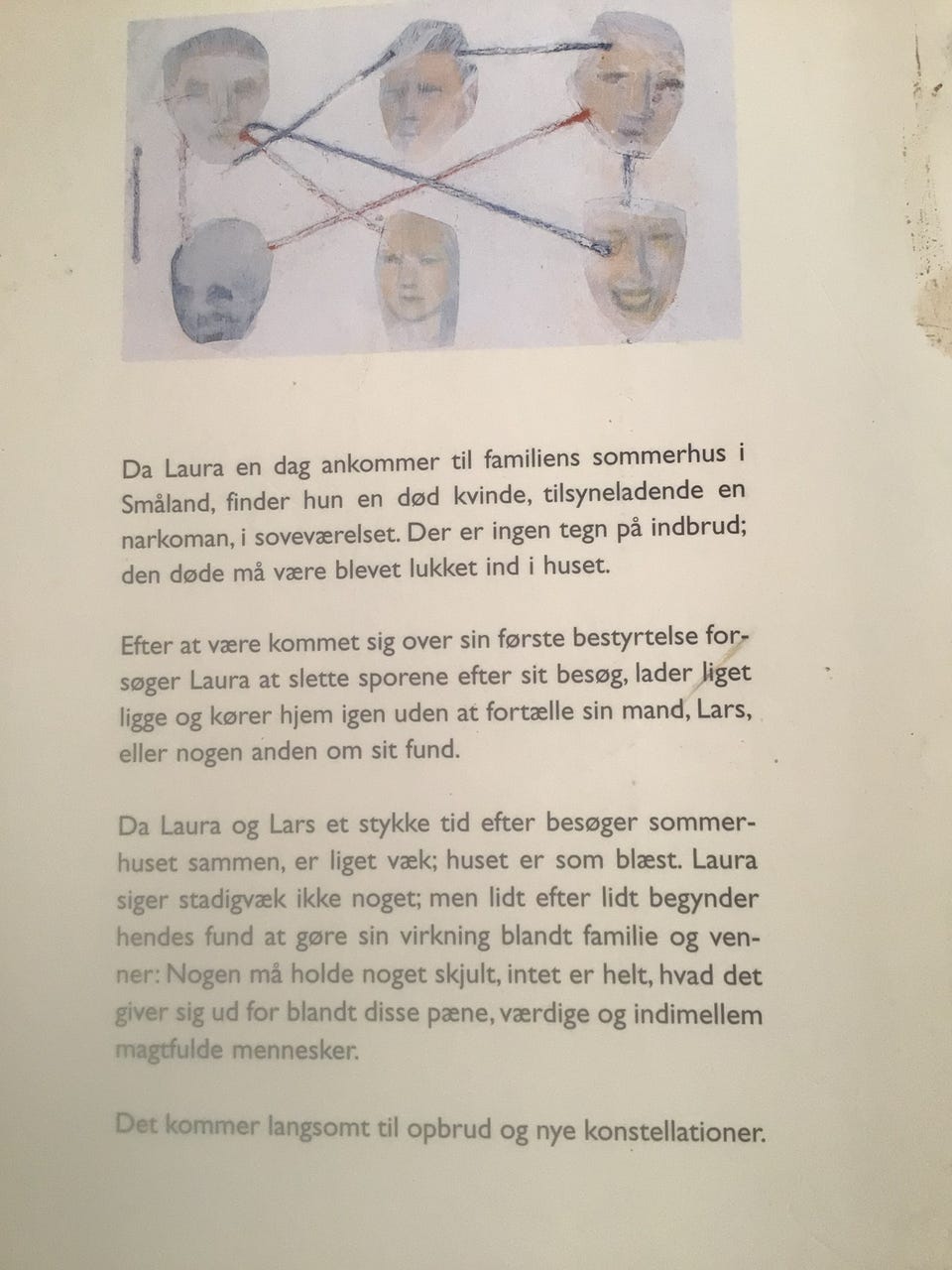 Da Laura en dag ankommer til familiens sommerhus i Småland, finder hun en død kvinde, tilsyneladende en narkoman, i soveværelset. Der er ingen tegn på indbrud; den døde må være blevet lukket ind i huset.

Efter at være kommet sig over sin første bestyrtelse forsøger Laura at slette sporene efter sit besøg, lader liget ligge og kører hjem igen uden at fortælle sin mand, Lars, eller nogen anden om sit fund.

Da Laura og Lars et stykke tid efter besøger sommerhuset sammen, er liget væk; huset er som blæst. Laura siger stadigvæk ikke noget; men lidt efter lidt begynder hendes fund at gøre sin virkning blandt familie og venner: Nogen må holde noget skjult, intet er helt, hvad det giver sig ud for blandt disse pæne, værdige og indimellem magtfulde mennesker.

Det kommer langsomt til opbrud og nye konstellationer.